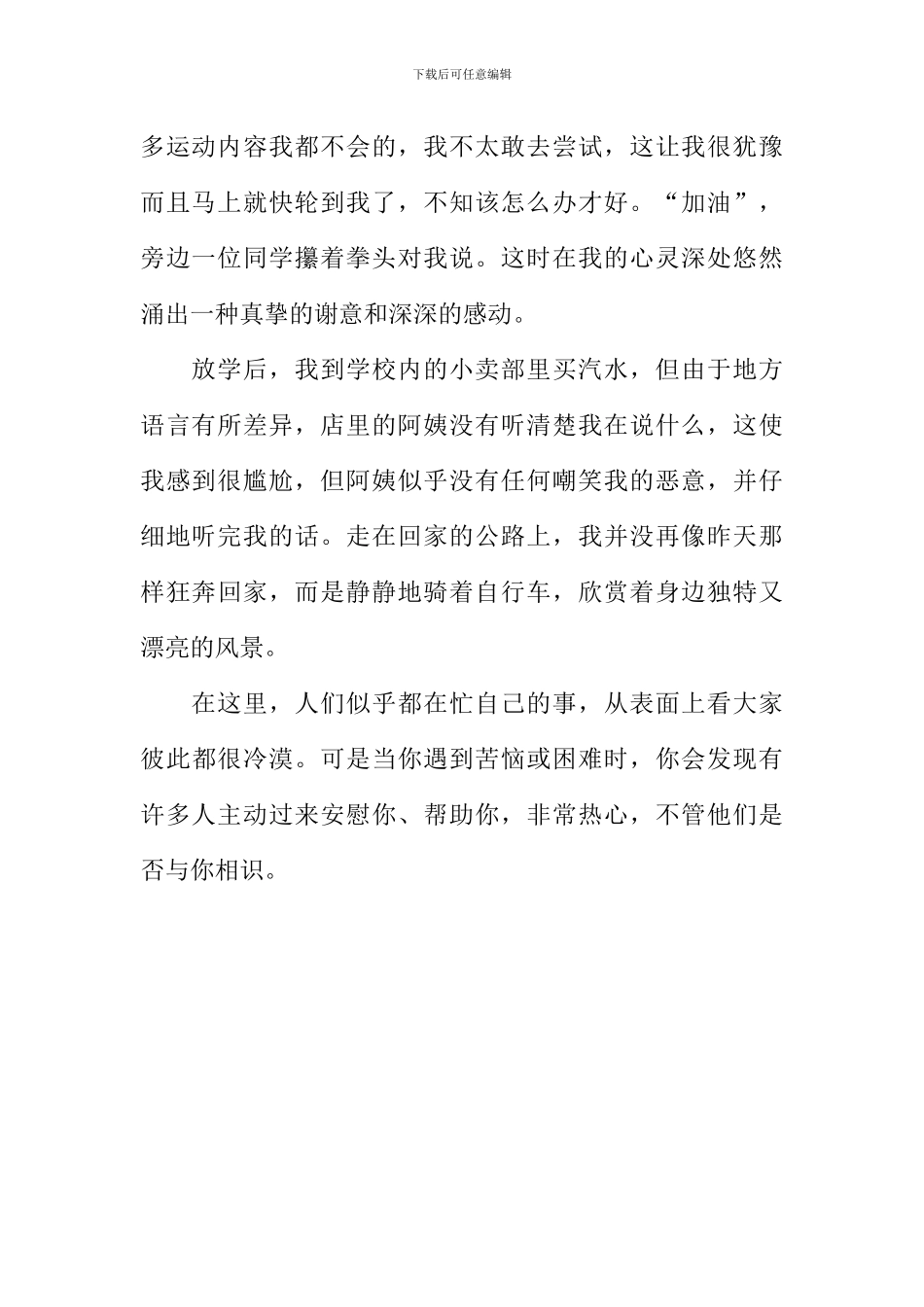 下载后可任意编辑

多运动内容我都不会的，我不太敢去尝试，这让我很犹豫而且马上就快轮到我了，不知该怎么办才好。“加油”，旁边一位同学攥着拳头对我说。这时在我的心灵深处悠然涌出一种真挚的谢意和深深的感动。

放学后，我到学校内的小卖部里买汽水，但由于地方语言有所差异，店里的阿姨没有听清楚我在说什么，这使我感到很尴尬，但阿姨似乎没有任何嘲笑我的恶意，并仔细地听完我的话。走在回家的公路上，我并没再像昨天那样狂奔回家，而是静静地骑着自行车，欣赏着身边独特又漂亮的风景。

在这里，人们似乎都在忙自己的事，从表面上看大家彼此都很冷漠。可是当你遇到苦恼或困难时，你会发现有许多人主动过来安慰你、帮助你，非常热心，不管他们是否与你相识。